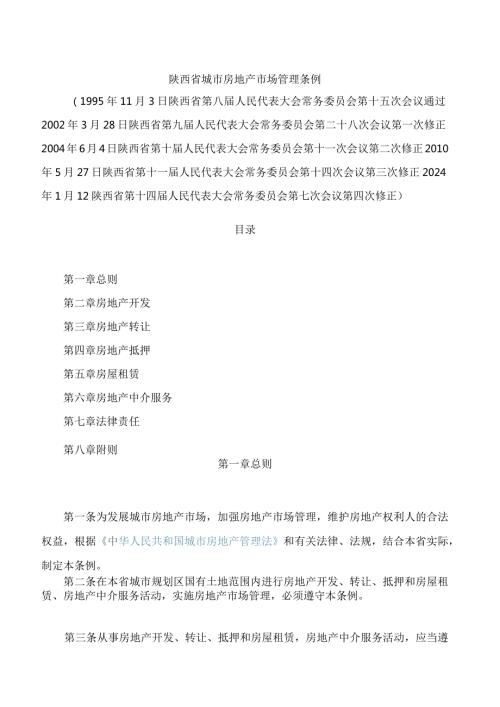 陕西省城市房地产市场管理条例

（1995年11月3日陕西省第八届人民代表大会常务委员会第十五次会议通过 2002年3月28日陕西省第九届人民代表大会常务委员会第二十八次会议第一次修正 2004年6月4日陕西省第十届人民代表大会常务委员会第十一次会议第二次修正 2010年5月27日陕西省第十一届人民代表大会常务委员会第十四次会议第三次修正 2024年1月12陕西省第十四届人民代表大会常务委员会第七次会议第四次修正）

目录

第一章总则

第二章房地产开发

第三章房地产转让

第四章房地产抵押

第五章房屋租赁

第六章房地产中介服务

第七章法律责任

第八章附则

第一章总则

第一条为发展城市房地产市场，加强房地产市场管理，维护房地产权利人的合法权益，根据《中华人民共和国城市房地产管理法》和有关法律、法规，结合本省实际，制定本条例。

第二条在本省城市规划区国有土地范围内进行房地产开发、转让、抵押和房屋租赁、房地产中介服务活动，实施房地产市场管理，必须遵守本条例。

第三条从事房地产开发、转让、抵押和房屋租赁，房地产中介服务活动，应当遵